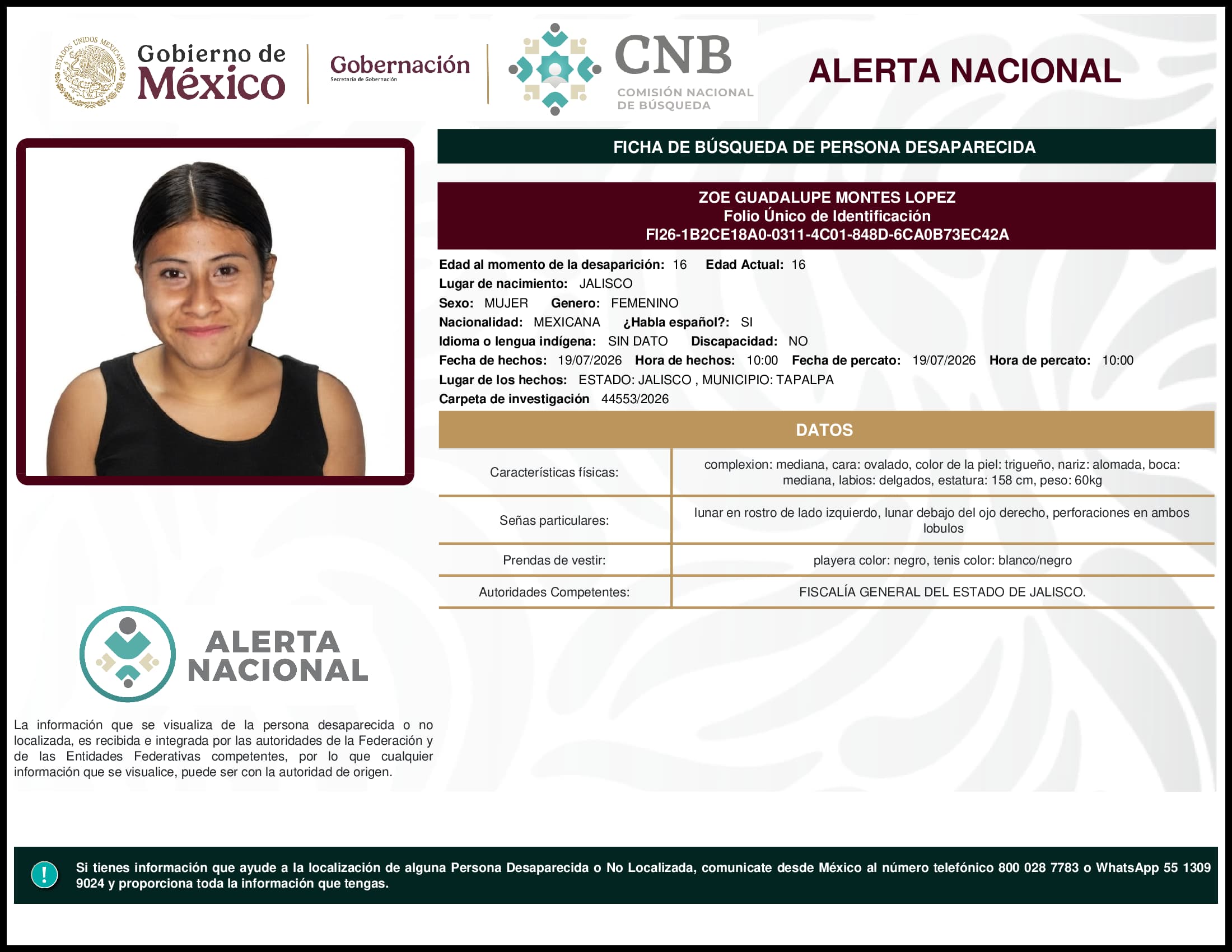 ESTADOS UNIDOS MEXICANOS

Gobierno de México

Gobernación
Secretaría de Gobernación

CNB
COMISIÓN NACIONAL DE BÚSQUEDA

ALERTA NACIONAL

FICHA DE BÚSQUEDA DE PERSONA DESAPARECIDA

ZOE GUADALUPE MONTES LOPEZ
Folio Único de Identificación
FI26-1B2CE18A0-0311-4C01-848D-6CA0B73EC42A

Edad al momento de la desaparición: 16 Edad Actual: 16
Lugar de nacimiento: JALISCO
Sexo: MUJER Genero: FEMENINO
Nacionalidad: MEXICANA ¿Habla español?: SI
Idioma o lengua indígena: SIN DATO Discapacidad: NO
Fecha de hechos: 19/07/2026 Hora de hechos: 10:00 Fecha de percato: 19/07/2026 Hora de percato: 10:00
Lugar de los hechos: ESTADO: JALISCO , MUNICIPIO: TAPALPA
Carpeta de investigación 44553/2026

DATOS

| Características físicas: | complexion: mediana, cara: ovalado, color de la piel: trigueño, nariz: alomada, boca: mediana, labios: delgados, estatura: 158 cm, peso: 60kg |
|---|---|
| Señas particulares: | lunar en rostro de lado izquierdo, lunar debajo del ojo derecho, perforaciones en ambos lobulos |
| Prendas de vestir: | playera color: negro, tenis color: blanco/negro |
| Autoridades Competentes: | FISCALÍA GENERAL DEL ESTADO DE JALISCO. |

ALERTA NACIONAL

La información que se visualiza de la persona desaparecida o no localizada, es recibida e integrada por las autoridades de la Federación y de las Entidades Federativas competentes, por lo que cualquier información que se visualice, puede ser con la autoridad de origen.

!

Si tienes información que ayude a la localización de alguna Persona Desaparecida o No Localizada, comunicate desde México al número telefónico 800 028 7783 o WhatsApp 55 1309 9024 y proporciona toda la información que tengas.